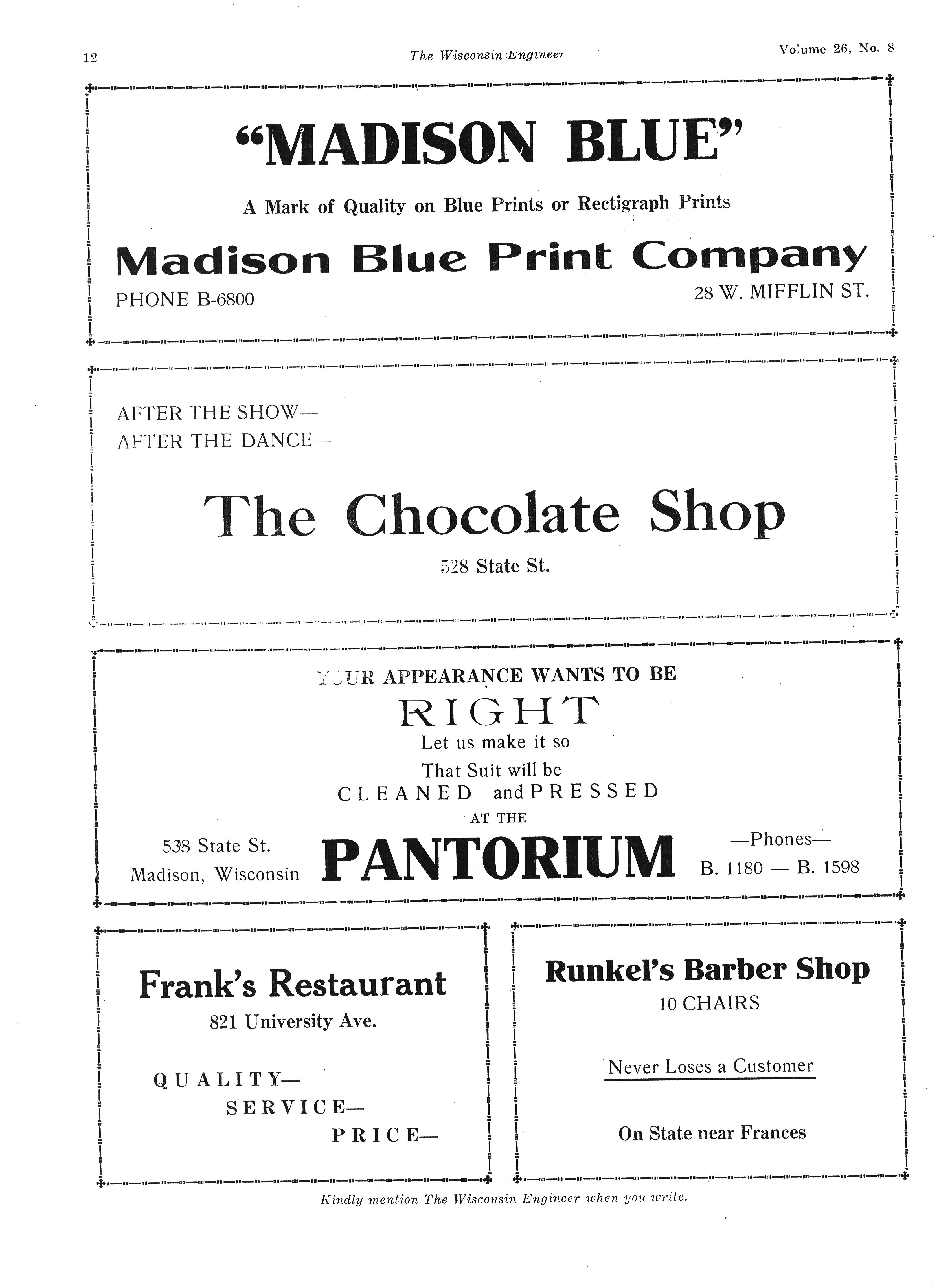 12 The Wisconsin Engineer Volume 26, No. 8

"MADISON BLUE"

A Mark of Quality on Blue Prints or Rectigraph Prints

Madison Blue Print Company

PHONE B-6800 28 W. MIFFLIN ST.

AFTER THE SHOW—
AFTER THE DANCE—

The Chocolate Shop

528 State St.

YOUR APPEARANCE WANTS TO BE

RIGHT

Let us make it so

That Suit will be

CLEANED and PRESSED

AT THE

538 State St.
Madison, Wisconsin

PANTORIUM

—Phones—
B. 1180 — B. 1598

Frank's Restaurant

821 University Ave.

QUALITY—
SERVICE—
PRICE—

Runkel's Barber Shop

10 CHAIRS

Never Loses a Customer

On State near Frances

Kindly mention The Wisconsin Engineer when you write.